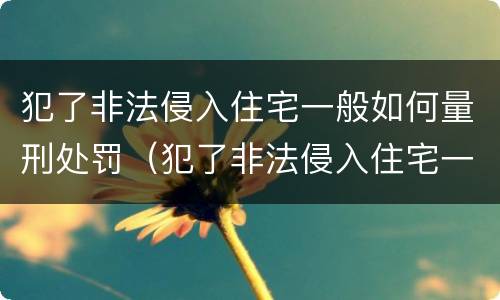 犯了非法侵入住宅一般如何量刑处罚（犯了非法侵入住宅一